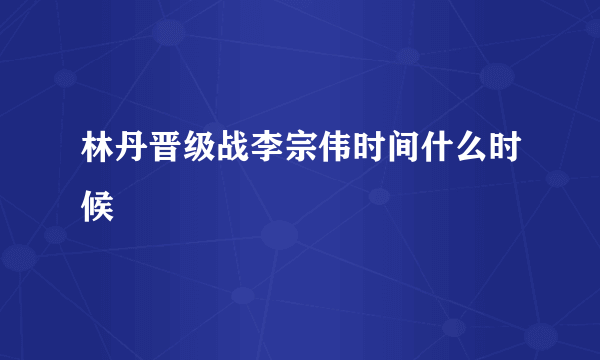 林丹晋级战李宗伟时间什么时候